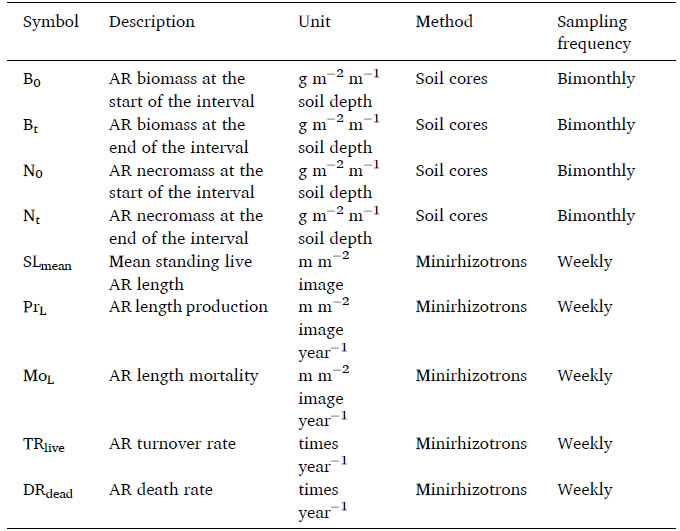 | Symbol | Description | Unit | Method | Sampling frequency |
|---|---|---|---|---|
| $B_0$ | AR biomass at the start of the interval | g $m^{-2}$ $m^{-1}$ soil depth | Soil cores | Bimonthly |
| $B_t$ | AR biomass at the end of the interval | g $m^{-2}$ $m^{-1}$ soil depth | Soil cores | Bimonthly |
| $N_0$ | AR necromass at the start of the interval | g $m^{-2}$ $m^{-1}$ soil depth | Soil cores | Bimonthly |
| $N_t$ | AR necromass at the end of the interval | g $m^{-2}$ $m^{-1}$ soil depth | Soil cores | Bimonthly |
| $SL_{mean}$ | Mean standing live AR length | m $m^{-2}$ image | Minirhizotrons | Weekly |
| $Pr_L$ | AR length production | m $m^{-2}$ image $year^{-1}$ | Minirhizotrons | Weekly |
| $Mo_L$ | AR length mortality | m $m^{-2}$ image $year^{-1}$ | Minirhizotrons | Weekly |
| $TR_{live}$ | AR turnover rate | times $year^{-1}$ | Minirhizotrons | Weekly |
| $DR_{dead}$ | AR death rate | times $year^{-1}$ | Minirhizotrons | Weekly |